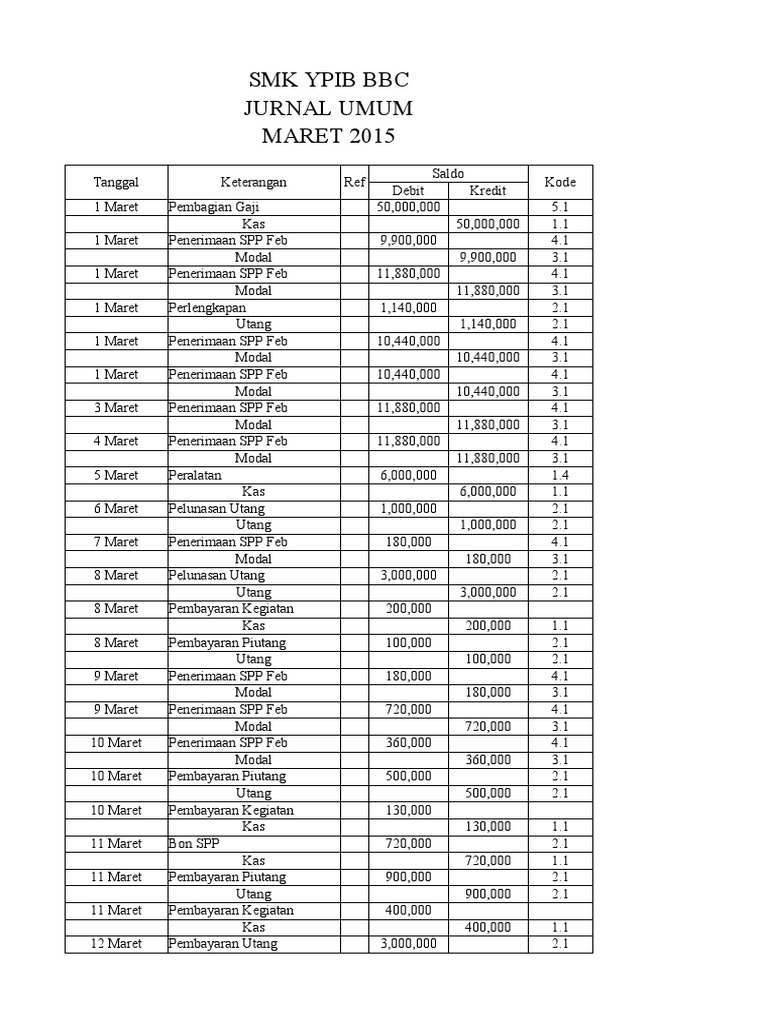 SMK YPIB BBC
JURNAL UMUM
MARET 2015

| Tanggal | Keterangan | Ref | Saldo Debit | Saldo Kredit | Kode |
|---|---|---|---|---|---|
| 1 Maret | Pembagian Gaji | | 50,000,000 | | 5.1 |
| | Kas | | | 50,000,000 | 1.1 |
| 1 Maret | Penerimaan SPP Feb | | 9,900,000 | | 4.1 |
| | Modal | | | 9,900,000 | 3.1 |
| 1 Maret | Penerimaan SPP Feb | | 11,880,000 | | 4.1 |
| | Modal | | | 11,880,000 | 3.1 |
| 1 Maret | Perlengkapan | | 1,140,000 | | 2.1 |
| | Utang | | | 1,140,000 | 2.1 |
| 1 Maret | Penerimaan SPP Feb | | 10,440,000 | | 4.1 |
| | Modal | | | 10,440,000 | 3.1 |
| 1 Maret | Penerimaan SPP Feb | | 10,440,000 | | 4.1 |
| | Modal | | | 10,440,000 | 3.1 |
| 3 Maret | Penerimaan SPP Feb | | 11,880,000 | | 4.1 |
| | Modal | | | 11,880,000 | 3.1 |
| 4 Maret | Penerimaan SPP Feb | | 11,880,000 | | 4.1 |
| | Modal | | | 11,880,000 | 3.1 |
| 5 Maret | Peralatan | | 6,000,000 | | 1.4 |
| | Kas | | | 6,000,000 | 1.1 |
| 6 Maret | Pelunasan Utang | | 1,000,000 | | 2.1 |
| | Utang | | | 1,000,000 | 2.1 |
| 7 Maret | Penerimaan SPP Feb | | 180,000 | | 4.1 |
| | Modal | | | 180,000 | 3.1 |
| 8 Maret | Pelunasan Utang | | 3,000,000 | | 2.1 |
| | Utang | | | 3,000,000 | 2.1 |
| 8 Maret | Pembayaran Kegiatan | | 200,000 | | |
| | Kas | | | 200,000 | 1.1 |
| 8 Maret | Pembayaran Piutang | | 100,000 | | 2.1 |
| | Utang | | | 100,000 | 2.1 |
| 9 Maret | Penerimaan SPP Feb | | 180,000 | | 4.1 |
| | Modal | | | 180,000 | 3.1 |
| 9 Maret | Penerimaan SPP Feb | | 720,000 | | 4.1 |
| | Modal | | | 720,000 | 3.1 |
| 10 Maret | Penerimaan SPP Feb | | 360,000 | | 4.1 |
| | Modal | | | 360,000 | 3.1 |
| 10 Maret | Pembayaran Piutang | | 500,000 | | 2.1 |
| | Utang | | | 500,000 | 2.1 |
| 10 Maret | Pembayaran Kegiatan | | 130,000 | | |
| | Kas | | | 130,000 | 1.1 |
| 11 Maret | Bon SPP | | 720,000 | | 2.1 |
| | Kas | | | 720,000 | 1.1 |
| 11 Maret | Pembayaran Piutang | | 900,000 | | 2.1 |
| | Utang | | | 900,000 | 2.1 |
| 11 Maret | Pembayaran Kegiatan | | 400,000 | | |
| | Kas | | | 400,000 | 1.1 |
| 12 Maret | Pembayaran Utang | | 3,000,000 | | 2.1 |